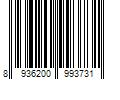 8 936200 993731